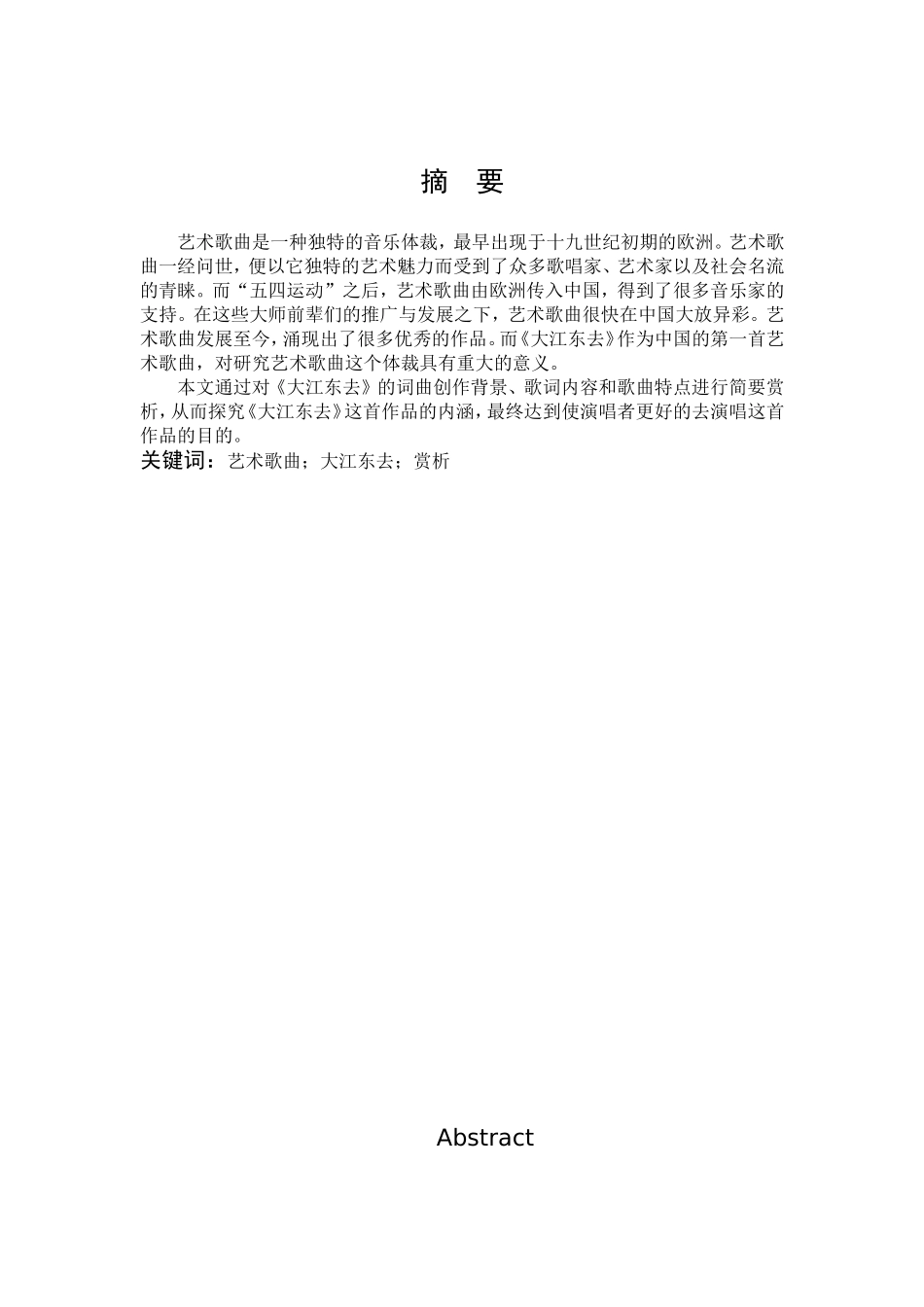 摘 要

艺术歌曲是一种独特的音乐体裁，最早出现于十九世纪初期的欧洲。艺术歌曲一经问世，便以它独特的艺术魅力而受到了众多歌唱家、艺术家以及社会名流的青睐。而“五四运动”之后，艺术歌曲由欧洲传入中国，得到了很多音乐家的支持。在这些大师前辈们的推广与发展之下，艺术歌曲很快在中国大放异彩。艺术歌曲发展至今，涌现出了很多优秀的作品。而《大江东去》作为中国的第一首艺术歌曲，对研究艺术歌曲这个体裁具有重大的意义。

本文通过对《大江东去》的词曲创作背景、歌词内容和歌曲特点进行简要赏析，从而探究《大江东去》这首作品的内涵，最终达到使演唱者更好的去演唱这首作品的目的。

关键词：艺术歌曲；大江东去；赏析

Abstract